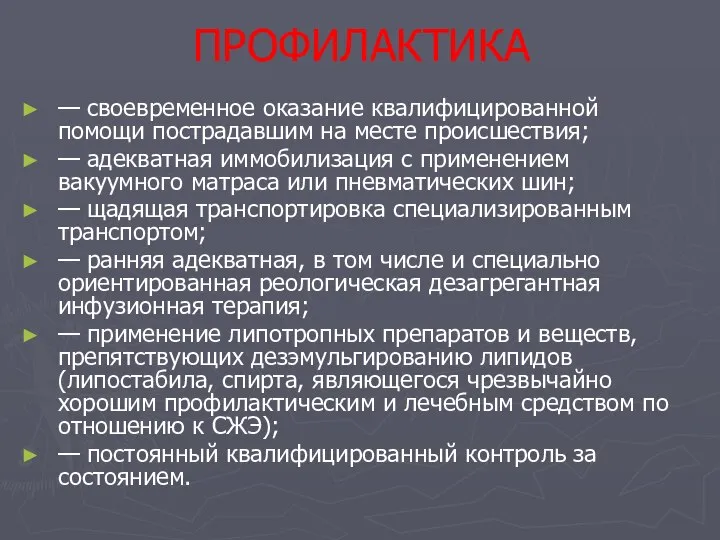 ПРОФИЛАКТИКА

► — своевременное оказание квалифицированной помощи пострадавшим на месте происшествия;

► — адекватная иммобилизация с применением вакуумного матраса или пневматических шин;

► — щадящая транспортировка специализированным транспортом;

► — ранняя адекватная, в том числе и специально ориентированная реологическая дезагрегантная инфузионная терапия;

► — применение липотропных препаратов и веществ, препятствующих дезэмульгированию липидов (липостабила, спирта, являющегося чрезвычайно хорошим профилактическим и лечебным средством по отношению к СЖЭ);

► — постоянный квалифицированный контроль за состоянием.